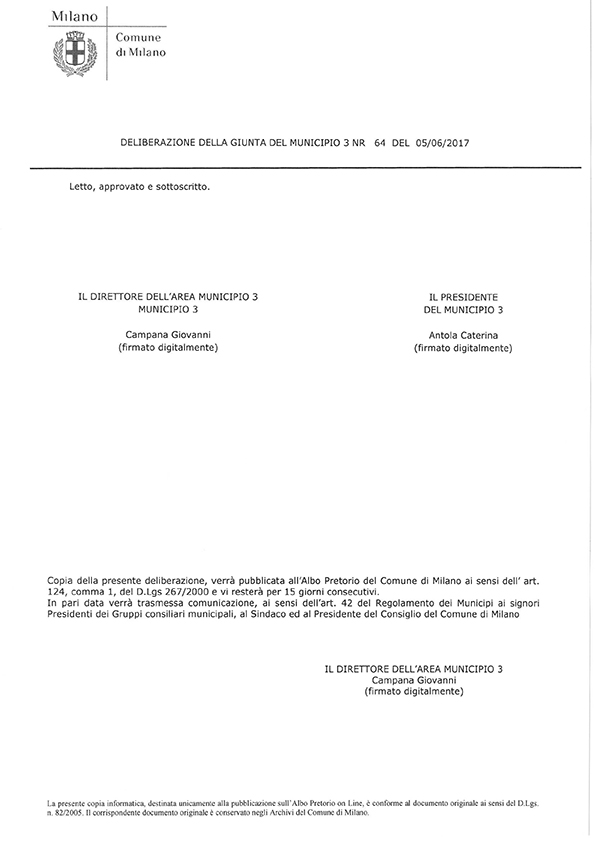 Milano

Comune
di Milano

DELIBERAZIONE DELLA GIUNTA DEL MUNICIPIO 3 NR 64 DEL 05/06/2017

Letto, approvato e sottoscritto.

IL DIRETTORE DELL'AREA MUNICIPIO 3
MUNICIPIO 3

Campana Giovanni
(firmato digitalmente)

IL PRESIDENTE
DEL MUNICIPIO 3

Antola Caterina
(firmato digitalmente)

Copia della presente deliberazione, verrà pubblicata all'Albo Pretorio del Comune di Milano ai sensi dell' art. 124, comma 1, del D.Lgs 267/2000 e vi resterà per 15 giorni consecutivi.
In pari data verrà trasmessa comunicazione, ai sensi dell'art. 42 del Regolamento dei Municipi ai signori Presidenti dei Gruppi consiliari municipali, al Sindaco ed al Presidente del Consiglio del Comune di Milano

IL DIRETTORE DELL'AREA MUNICIPIO 3
Campana Giovanni
(firmato digitalmente)

La presente copia informatica, destinata unicamente alla pubblicazione sull'Albo Pretorio on Line, è conforme al documento originale ai sensi del D.Lgs. n. 82/2005. Il corrispondente documento originale è conservato negli Archivi del Comune di Milano.